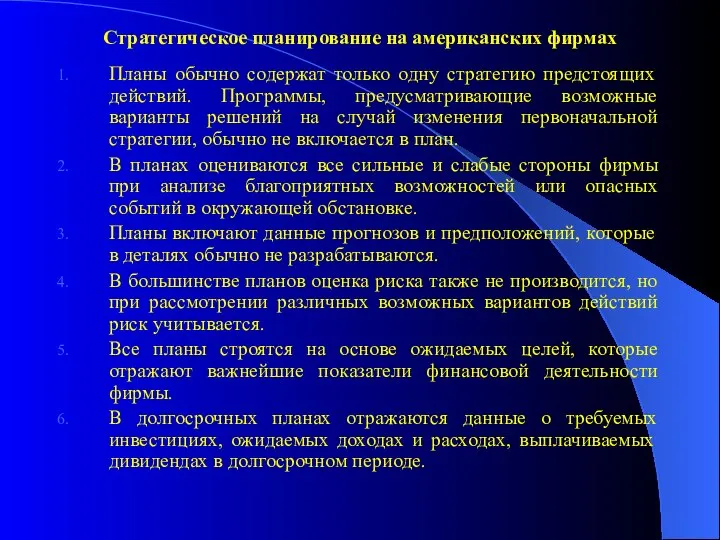 Стратегическое планирование на американских фирмах

1. Планы обычно содержат только одну стратегию предстоящих действий. Программы, предусматривающие возможные варианты решений на случай изменения первоначальной стратегии, обычно не включается в план.
2. В планах оцениваются все сильные и слабые стороны фирмы при анализе благоприятных возможностей или опасных событий в окружающей обстановке.
3. Планы включают данные прогнозов и предположений, которые в деталях обычно не разрабатываются.
4. В большинстве планов оценка риска также не производится, но при рассмотрении различных возможных вариантов действий риск учитывается.
5. Все планы строятся на основе ожидаемых целей, которые отражают важнейшие показатели финансовой деятельности фирмы.
6. В долгосрочных планах отражаются данные о требуемых инвестициях, ожидаемых доходах и расходах, выплачиваемых дивидендах в долгосрочном периоде.